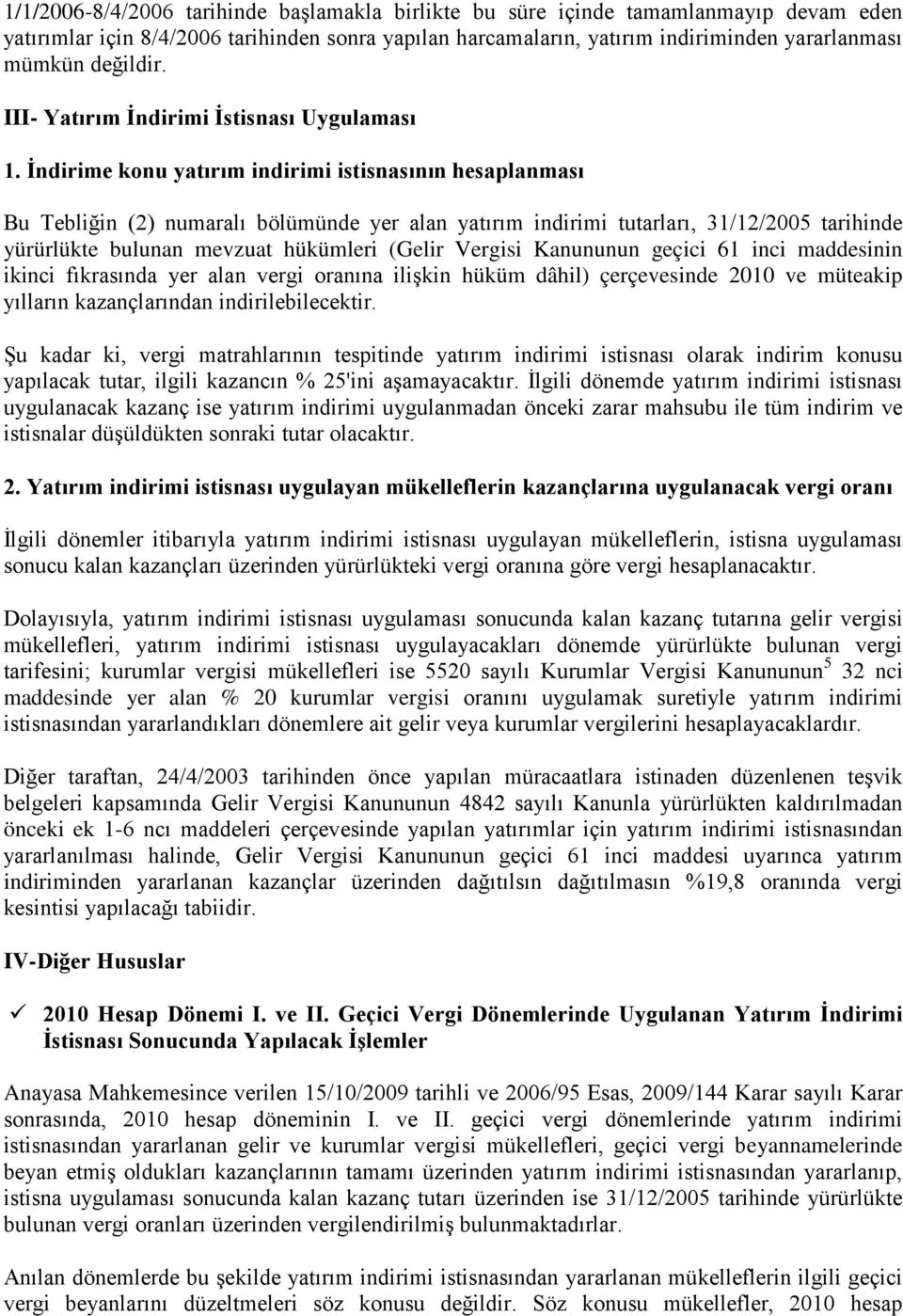 1/1/2006-8/4/2006 tarihinde başlamakla birlikte bu süre içinde tamamlanmayıp devam eden yatırımlar için 8/4/2006 tarihinden sonra yapılan harcamaların, yatırım indiriminden yararlanması mümkün değildir.

III- Yatırım İndirimi İstisnası Uygulaması

1. İndirime konu yatırım indirimi istisnasının hesaplanması

Bu Tebliğin (2) numaralı bölümünde yer alan yatırım indirimi tutarları, 31/12/2005 tarihinde yürürlükte bulunan mevzuat hükümleri (Gelir Vergisi Kanununun geçici 61 inci maddesinin ikinci fıkrasında yer alan vergi oranına ilişkin hüküm dâhil) çerçevesinde 2010 ve müteakip yılların kazançlarından indirilebilecektir.

Şu kadar ki, vergi matrahlarının tespitinde yatırım indirimi istisnası olarak indirim konusu yapılacak tutar, ilgili kazancın % 25'ini aşamayacaktır. İlgili dönemde yatırım indirimi istisnası uygulanacak kazanç ise yatırım indirimi uygulanmadan önceki zarar mahsubu ile tüm indirim ve istisnalar düşüldükten sonraki tutar olacaktır.

2. Yatırım indirimi istisnası uygulayan mükelleflerin kazançlarına uygulanacak vergi oranı

İlgili dönemler itibarıyla yatırım indirimi istisnası uygulayan mükelleflerin, istisna uygulaması sonucu kalan kazançları üzerinden yürürlükteki vergi oranına göre vergi hesaplanacaktır.

Dolayısıyla, yatırım indirimi istisnası uygulaması sonucunda kalan kazanç tutarına gelir vergisi mükellefleri, yatırım indirimi istisnası uygulayacakları dönemde yürürlükte bulunan vergi tarifesini; kurumlar vergisi mükellefleri ise 5520 sayılı Kurumlar Vergisi Kanununun$^5$ 32 nci maddesinde yer alan % 20 kurumlar vergisi oranını uygulamak suretiyle yatırım indirimi istisnasından yararlandıkları dönemlere ait gelir veya kurumlar vergilerini hesaplayacaklardır.

Diğer taraftan, 24/4/2003 tarihinden önce yapılan müracaatlara istinaden düzenlenen teşvik belgeleri kapsamında Gelir Vergisi Kanununun 4842 sayılı Kanunla yürürlükten kaldırılmadan önceki ek 1-6 ncı maddeleri çerçevesinde yapılan yatırımlar için yatırım indirimi istisnasından yararlanılması halinde, Gelir Vergisi Kanununun geçici 61 inci maddesi uyarınca yatırım indiriminden yararlanan kazançlar üzerinden dağıtılsın dağıtılmasın %19,8 oranında vergi kesintisi yapılacağı tabiidir.

IV-Diğer Hususlar

✓ 2010 Hesap Dönemi I. ve II. Geçici Vergi Dönemlerinde Uygulanan Yatırım İndirimi İstisnası Sonucunda Yapılacak İşlemler

Anayasa Mahkemesince verilen 15/10/2009 tarihli ve 2006/95 Esas, 2009/144 Karar sayılı Karar sonrasında, 2010 hesap döneminin I. ve II. geçici vergi dönemlerinde yatırım indirimi istisnasından yararlanan gelir ve kurumlar vergisi mükellefleri, geçici vergi beyannamelerinde beyan etmiş oldukları kazançlarının tamamı üzerinden yatırım indirimi istisnasından yararlanıp, istisna uygulaması sonucunda kalan kazanç tutarı üzerinden ise 31/12/2005 tarihinde yürürlükte bulunan vergi oranları üzerinden vergilendirilmiş bulunmaktadırlar.

Anılan dönemlerde bu şekilde yatırım indirimi istisnasından yararlanan mükelleflerin ilgili geçici vergi beyanlarını düzeltmeleri söz konusu değildir. Söz konusu mükellefler, 2010 hesap